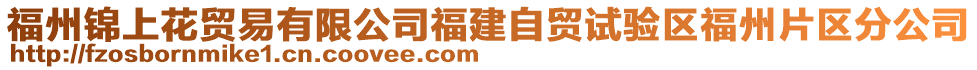 福州锦上花贸易有限公司福建自贸试验区福州片区分公司
http://fzosbornmike1.cn.coovee.com